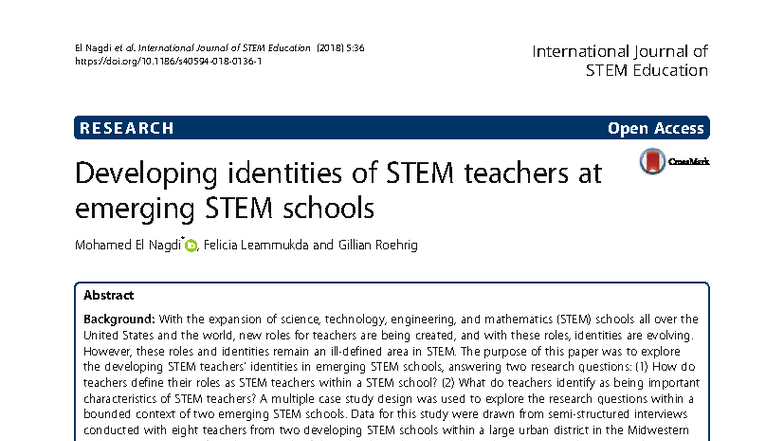 El Nagdi et al. International Journal of STEM Education (2018) 5:36
https://doi.org/10.1186/s40594-018-0136-1

International Journal of STEM Education

RESEARCH

Open Access

Developing identities of STEM teachers at emerging STEM schools

CrossMark

Mohamed El Nagdi*, Felicia Leammukda and Gillian Roehrig

Abstract

Background: With the expansion of science, technology, engineering, and mathematics (STEM) schools all over the United States and the world, new roles for teachers are being created, and with these roles, identities are evolving. However, these roles and identities remain an ill-defined area in STEM. The purpose of this paper was to explore the developing STEM teachers' identities in emerging STEM schools, answering two research questions: (1) How do teachers define their roles as STEM teachers within a STEM school? (2) What do teachers identify as being important characteristics of STEM teachers? A multiple case study design was used to explore the research questions within a bounded context of two emerging STEM schools. Data for this study were drawn from semi-structured interviews conducted with eight teachers from two developing STEM schools within a large urban district in the Midwestern